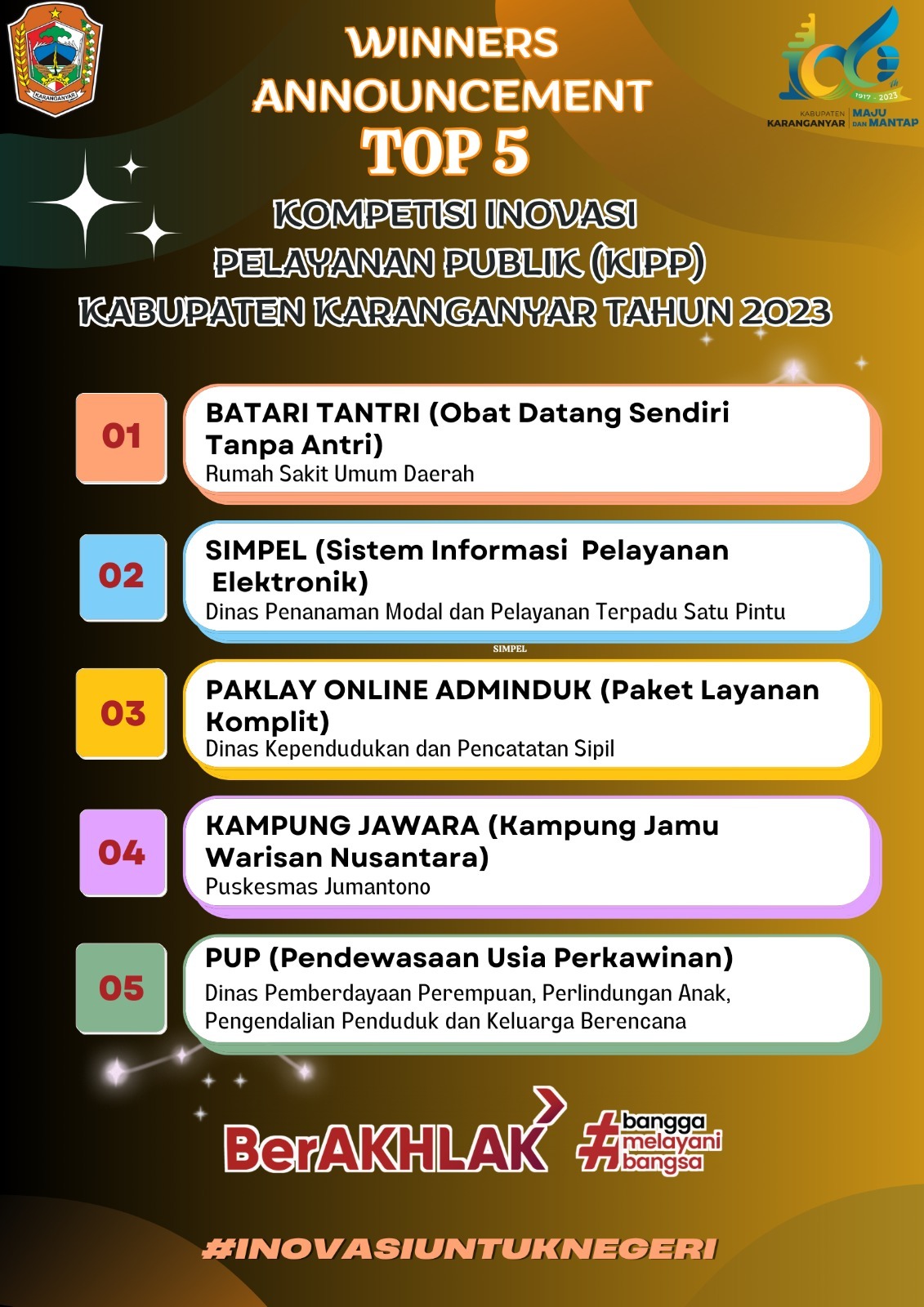 KARANGANYAR

WINNERS ANNOUNCEMENT

TOP 5

KOMPETISI INOVASI PELAYANAN PUBLIK (KIPP) KABUPATEN KARANGANYAR TAHUN 2023

1917 - 2023
KABUPATEN KARANGANYAR MAJU DAN MANTAP

01
BATARI TANTRI (Obat Datang Sendiri Tanpa Antri)
Rumah Sakit Umum Daerah

02
SIMPEL (Sistem Informasi Pelayanan Elektronik)
Dinas Penanaman Modal dan Pelayanan Terpadu Satu Pintu

SIMPEL

03
PAKLAY ONLINE ADMINDUK (Paket Layanan Komplit)
Dinas Kependudukan dan Pencatatan Sipil

04
KAMPUNG JAWARA (Kampung Jamu Warisan Nusantara)
Puskesmas Jumantono

05
PUP (Pendewasaan Usia Perkawinan)
Dinas Pemberdayaan Perempuan, Perlindungan Anak, Pengendalian Penduduk dan Keluarga Berencana

BerAKHLAK

#bangga melayani bangsa

#INOVASIUNTUKNEGERI